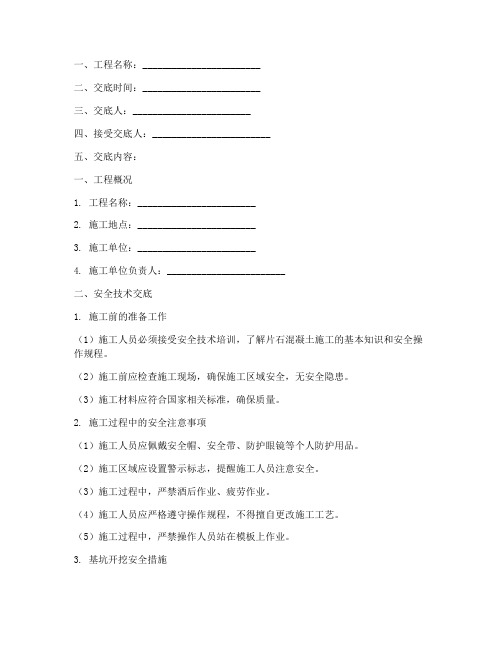 一、工程名称：________________________

二、交底时间：________________________

三、交底人：________________________

四、接受交底人：________________________

五、交底内容：

一、工程概况

1. 工程名称：________________________

2. 施工地点：________________________

3. 施工单位：________________________

4. 施工单位负责人：________________________

二、安全技术交底

1. 施工前的准备工作

（1）施工人员必须接受安全技术培训，了解片石混凝土施工的基本知识和安全操作规程。

（2）施工前应检查施工现场，确保施工区域安全，无安全隐患。

（3）施工材料应符合国家相关标准，确保质量。

2. 施工过程中的安全注意事项

（1）施工人员应佩戴安全帽、安全带、防护眼镜等个人防护用品。

（2）施工区域应设置警示标志，提醒施工人员注意安全。

（3）施工过程中，严禁酒后作业、疲劳作业。

（4）施工人员应严格遵守操作规程，不得擅自更改施工工艺。

（5）施工过程中，严禁操作人员站在模板上作业。

3. 基坑开挖安全措施